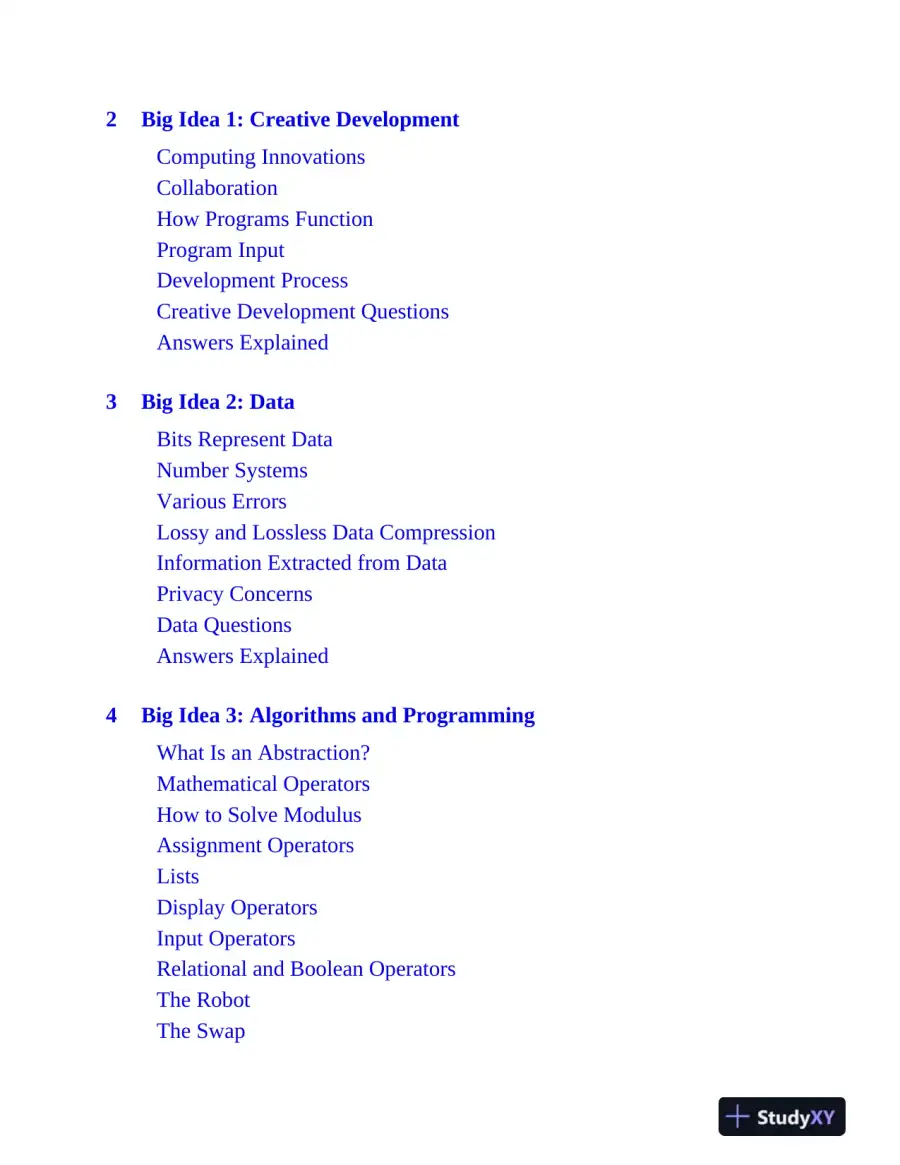 2 Big Idea 1: Creative Development

Computing Innovations
Collaboration
How Programs Function
Program Input
Development Process
Creative Development Questions
Answers Explained

3 Big Idea 2: Data

Bits Represent Data
Number Systems
Various Errors
Lossy and Lossless Data Compression
Information Extracted from Data
Privacy Concerns
Data Questions
Answers Explained

4 Big Idea 3: Algorithms and Programming

What Is an Abstraction?
Mathematical Operators
How to Solve Modulus
Assignment Operators
Lists
Display Operators
Input Operators
Relational and Boolean Operators
The Robot
The Swap

StudyXY